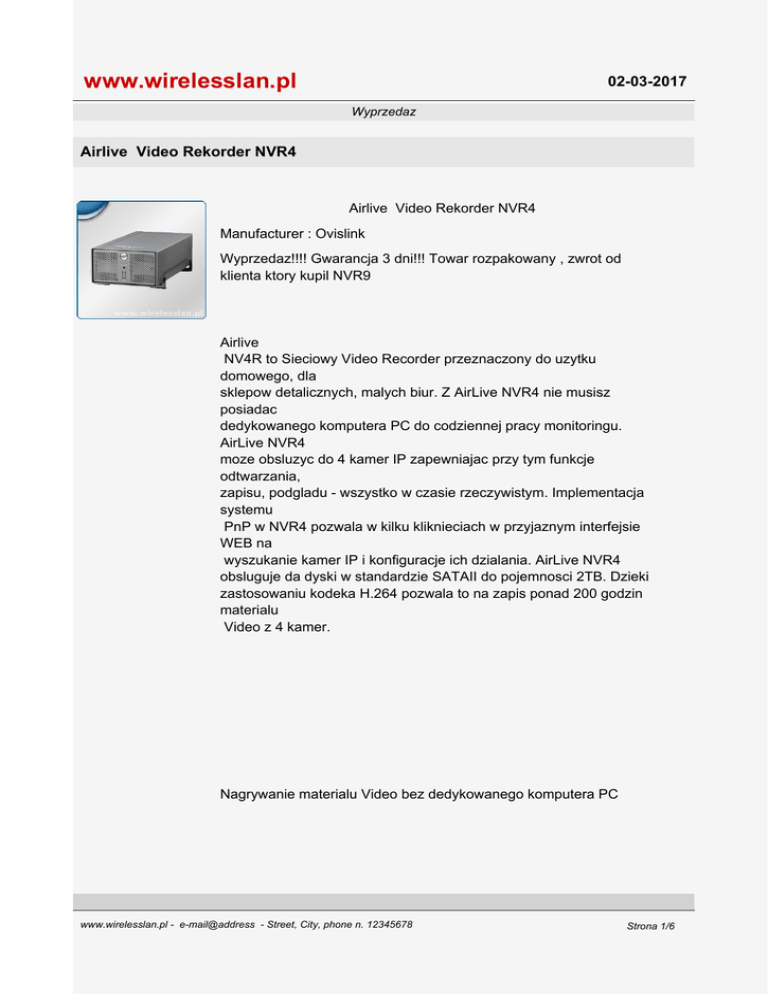 www.wirelesslan.pl

02-03-2017

Wyprzedaz

Airlive Video Rekorder NVR4

www.wirelesslan.pl

Airlive Video Rekorder NVR4

Manufacturer : Ovislink

Wyprzedaz!!!! Gwarancja 3 dni!!! Towar rozpakowany , zwrot od klienta ktory kupil NVR9

Airlive NV4R to Sieciowy Video Recorder przeznaczony do uzytku domowego, dla sklepow detalicznych, malych biur. Z AirLive NVR4 nie musisz posiadac dedykowanego komputera PC do codziennej pracy monitoringu. AirLive NVR4 moze obsluzyc do 4 kamer IP zapewniajac przy tym funkcje odtwarzania, zapisu, podgladu - wszystko w czasie rzeczywistym. Implementacja systemu PnP w NVR4 pozwala w kilku kliknieciach w przyjaznym interfejsie WEB na wyszukanie kamer IP i konfiguracje ich dzialania. AirLive NVR4 obsluguje da dyski w standardzie SATAII do pojemnosci 2TB. Dzieki zastosowaniu kodeka H.264 pozwala to na zapis ponad 200 godzin materialu Video z 4 kamer.

Nagrywanie materialu Video bez dedykowanego komputera PC

www.wirelesslan.pl - e-mail@address - Street, City, phone n. 12345678

Strona 1/6